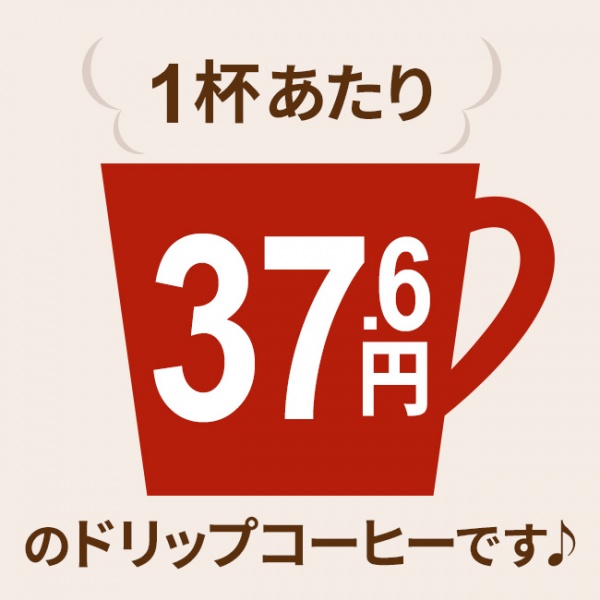 1杯あたり

37.6円

のドリップコーヒーです♪